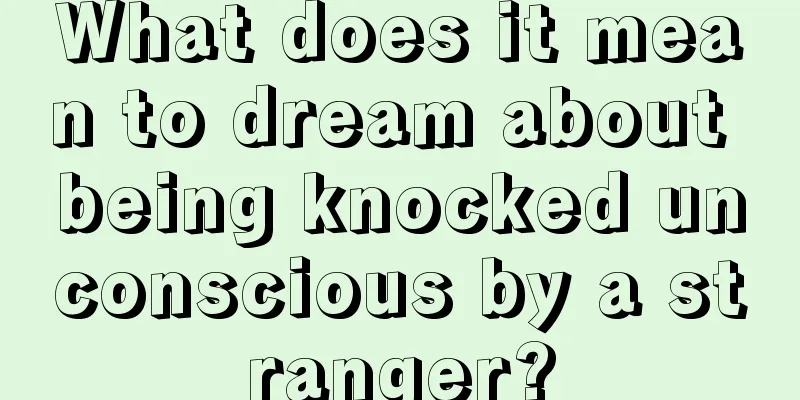 What does it mean to dream about being knocked unconscious by a stranger?